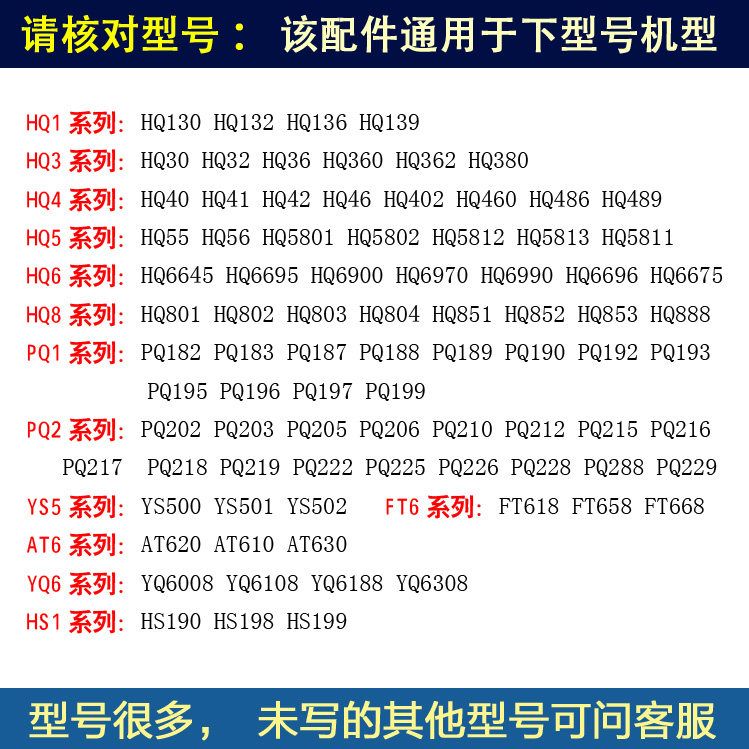 请核对型号： 该配件通用于下型号机型

HQ1系列: HQ130 HQ132 HQ136 HQ139

HQ3系列: HQ30 HQ32 HQ36 HQ360 HQ362 HQ380

HQ4系列: HQ40 HQ41 HQ42 HQ46 HQ402 HQ460 HQ486 HQ489

HQ5系列: HQ55 HQ56 HQ5801 HQ5802 HQ5812 HQ5813 HQ5811

HQ6系列: HQ6645 HQ6695 HQ6900 HQ6970 HQ6990 HQ6696 HQ6675

HQ8系列: HQ801 HQ802 HQ803 HQ804 HQ851 HQ852 HQ853 HQ888

PQ1系列: PQ182 PQ183 PQ187 PQ188 PQ189 PQ190 PQ192 PQ193 PQ195 PQ196 PQ197 PQ199

PQ2系列: PQ202 PQ203 PQ205 PQ206 PQ210 PQ212 PQ215 PQ216 PQ217 PQ218 PQ219 PQ222 PQ225 PQ226 PQ228 PQ288 PQ229

YS5系列: YS500 YS501 YS502 FT6系列: FT618 FT658 FT668

AT6系列: AT620 AT610 AT630

YQ6系列: YQ6008 YQ6108 YQ6188 YQ6308

HS1系列: HS190 HS198 HS199

型号很多， 未写的其他型号可问客服